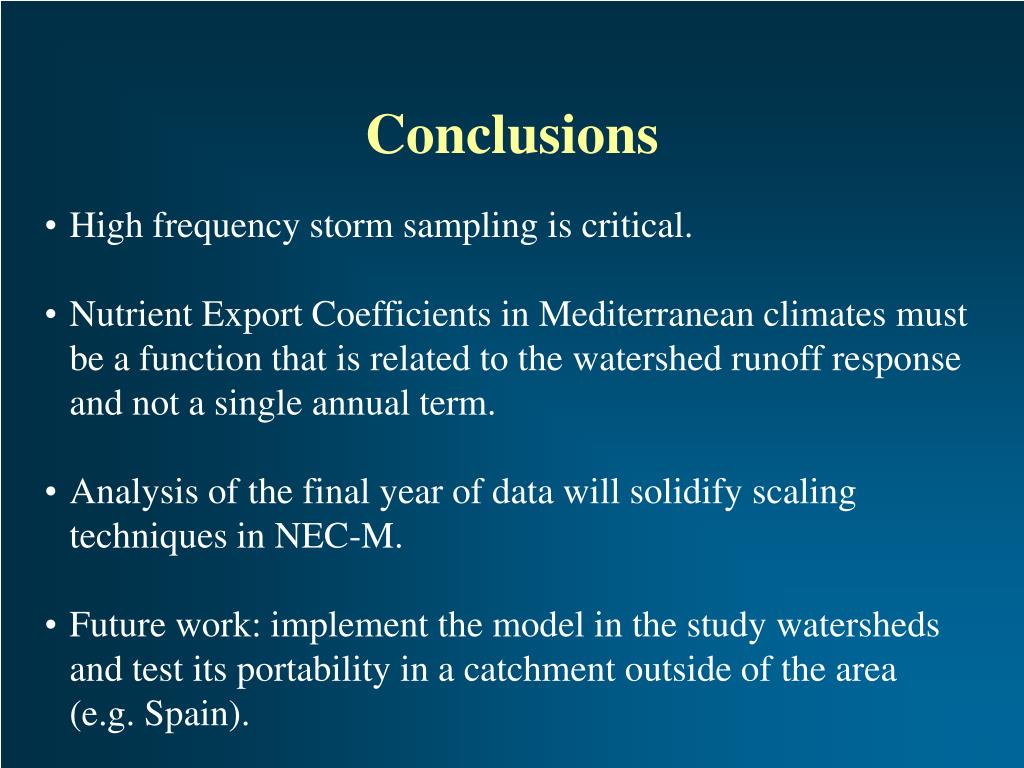 Conclusions

• High frequency storm sampling is critical.

• Nutrient Export Coefficients in Mediterranean climates must be a function that is related to the watershed runoff response and not a single annual term.

• Analysis of the final year of data will solidify scaling techniques in NEC-M.

• Future work: implement the model in the study watersheds and test its portability in a catchment outside of the area (e.g. Spain).